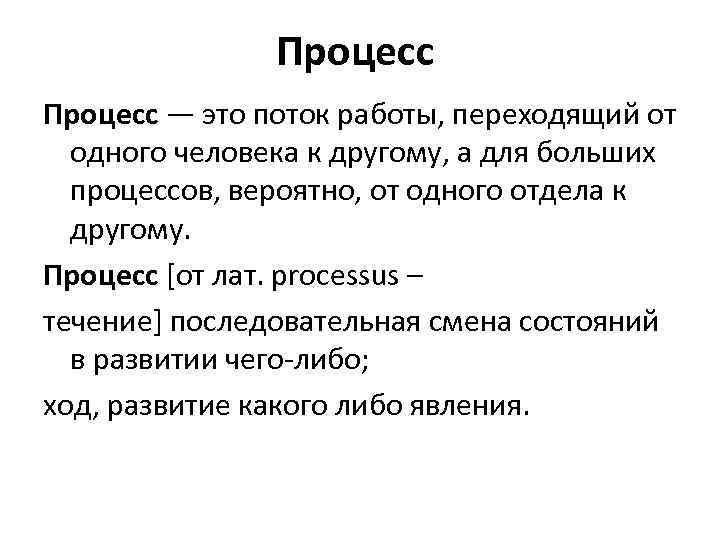 Процесс

Процесс — это поток работы, переходящий от одного человека к другому, а для больших процессов, вероятно, от одного отдела к другому.

Процесс [от лат. processus –

течение] последовательная смена состояний в развитии чего-либо;

ход, развитие какого либо явления.